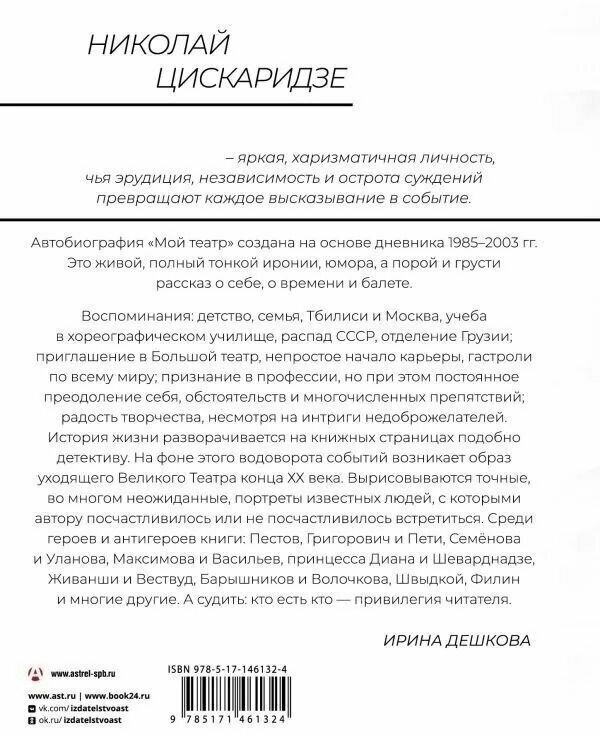 НИКОЛАЙ ЦИСКАРИДЗЕ

– яркая, харизматичная личность, чья эрудиция, независимость и острота суждений превращают каждое высказывание в событие.

Автобиография «Мой театр» создана на основе дневника 1985–2003 гг. Это живой, полный тонкой иронии, юмора, а порой и грусти рассказ о себе, о времени и балете.

Воспоминания: детство, семья, Тбилиси и Москва, учеба в хореографическом училище, распад СССР, отделение Грузии; приглашение в Большой театр, непростое начало карьеры, гастроли по всему миру; признание в профессии, но при этом постоянное преодоление себя, обстоятельств и многочисленных препятствий; радость творчества, несмотря на интриги недоброжелателей. История жизни разворачивается на книжных страницах подобно детективу. На фоне этого водоворота событий возникает образ уходящего Великого Театра конца XX века. Вырисовываются точные, во многом неожиданные, портреты известных людей, с которыми автору посчастливилось или не посчастливилось встретиться. Среди героев и антигероев книги: Пестов, Григорович и Пети, Семёнова и Уланова, Максимова и Васильев, принцесса Диана и Шеварднадзе, Живанши и Вествуд, Барышников и Волочкова, Швыдкой, Филин и многие другие. А судить: кто есть кто — привилегия читателя.

ИРИНА ДЕШКОВА

www.astrel-spb.ru

www.ast.ru | www.book24.ru
vk.com/izdatelstvoast
ok.ru/izdatelstvoast

ISBN 978-5-17-146132-4

9 785171 461324